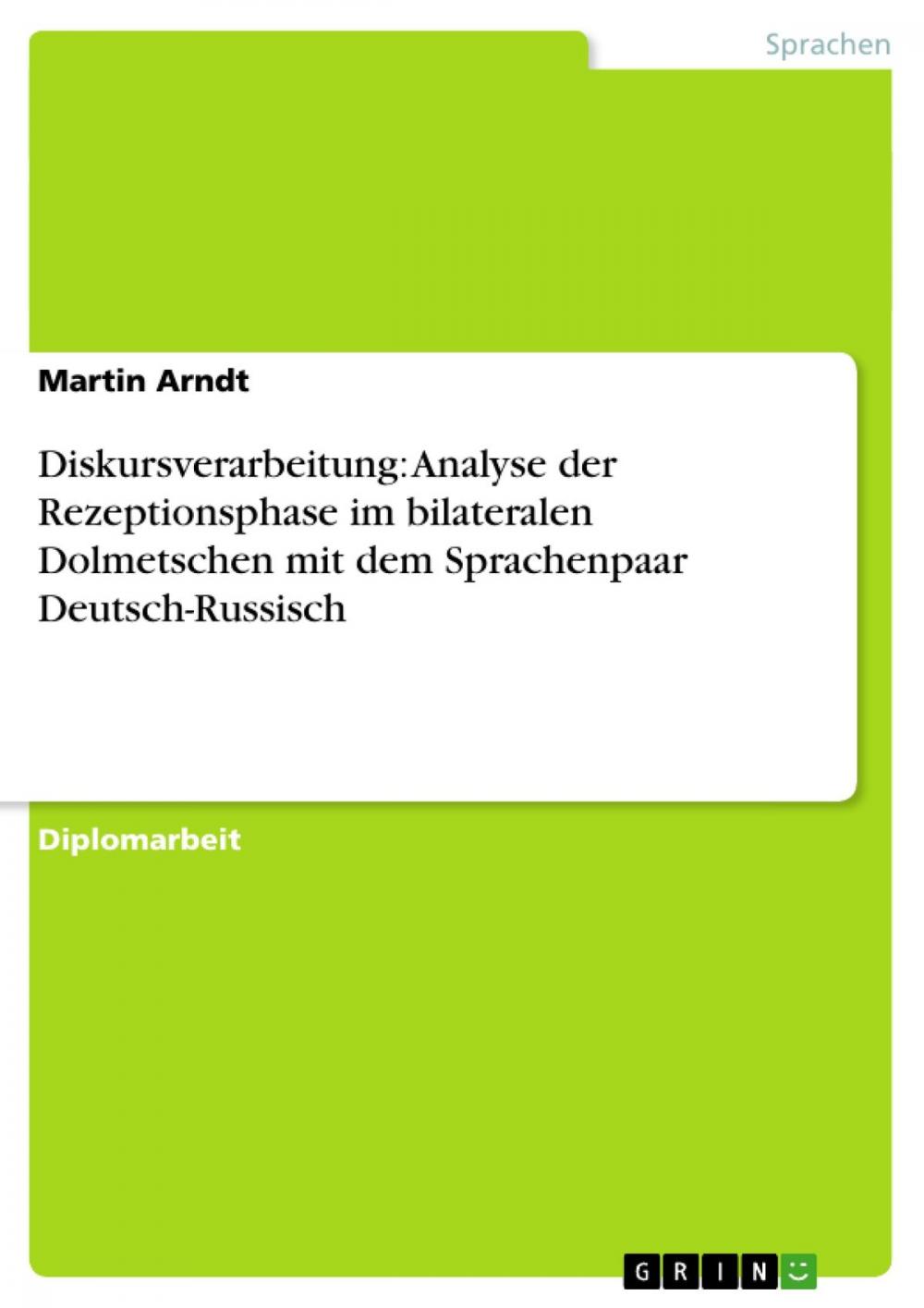 Sprachen

Martin Arndt

Diskursverarbeitung: Analyse der Rezeptionsphase im bilateralen Dolmetschen mit dem Sprachenpaar Deutsch-Russisch

Diplomarbeit

GRIN